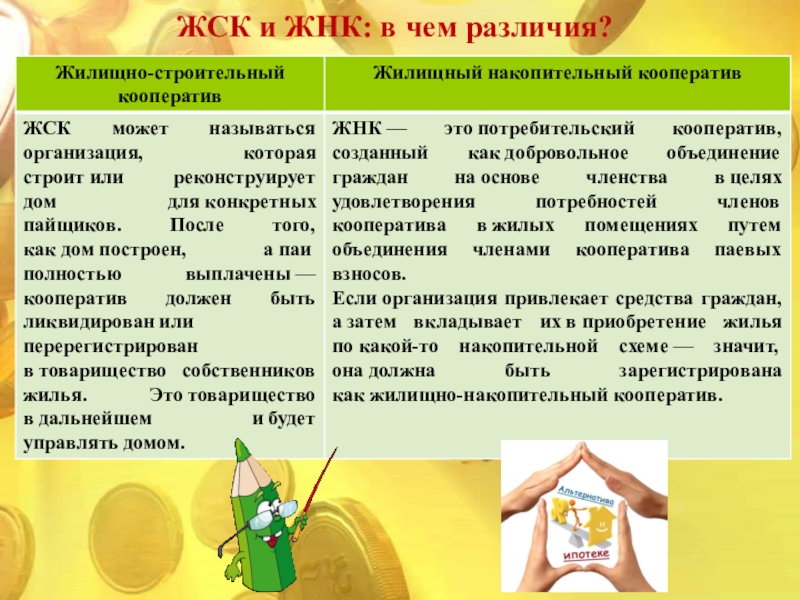 ЖСК и ЖНК: в чем различия?

| Жилищно-строительный кооператив | Жилищный накопительный кооператив |
|---|---|
| ЖСК может называться организация, которая строит или реконструирует дом для конкретных пайщиков. После того, как дом построен, а паи полностью выплачены — кооператив должен быть ликвидирован или перерегистрирован в товарищество собственников жилья. Это товарищество в дальнейшем и будет управлять домом. | ЖНК — это потребительский кооператив, созданный как добровольное объединение граждан на основе членства в целях удовлетворения потребностей членов кооператива в жилых помещениях путем объединения членами кооператива паевых взносов. Если организация привлекает средства граждан, а затем вкладывает их в приобретение жилья по какой-то накопительной схеме — значит, она должна быть зарегистрирована как жилищно-накопительный кооператив. |

Альтернатива
ипотеке